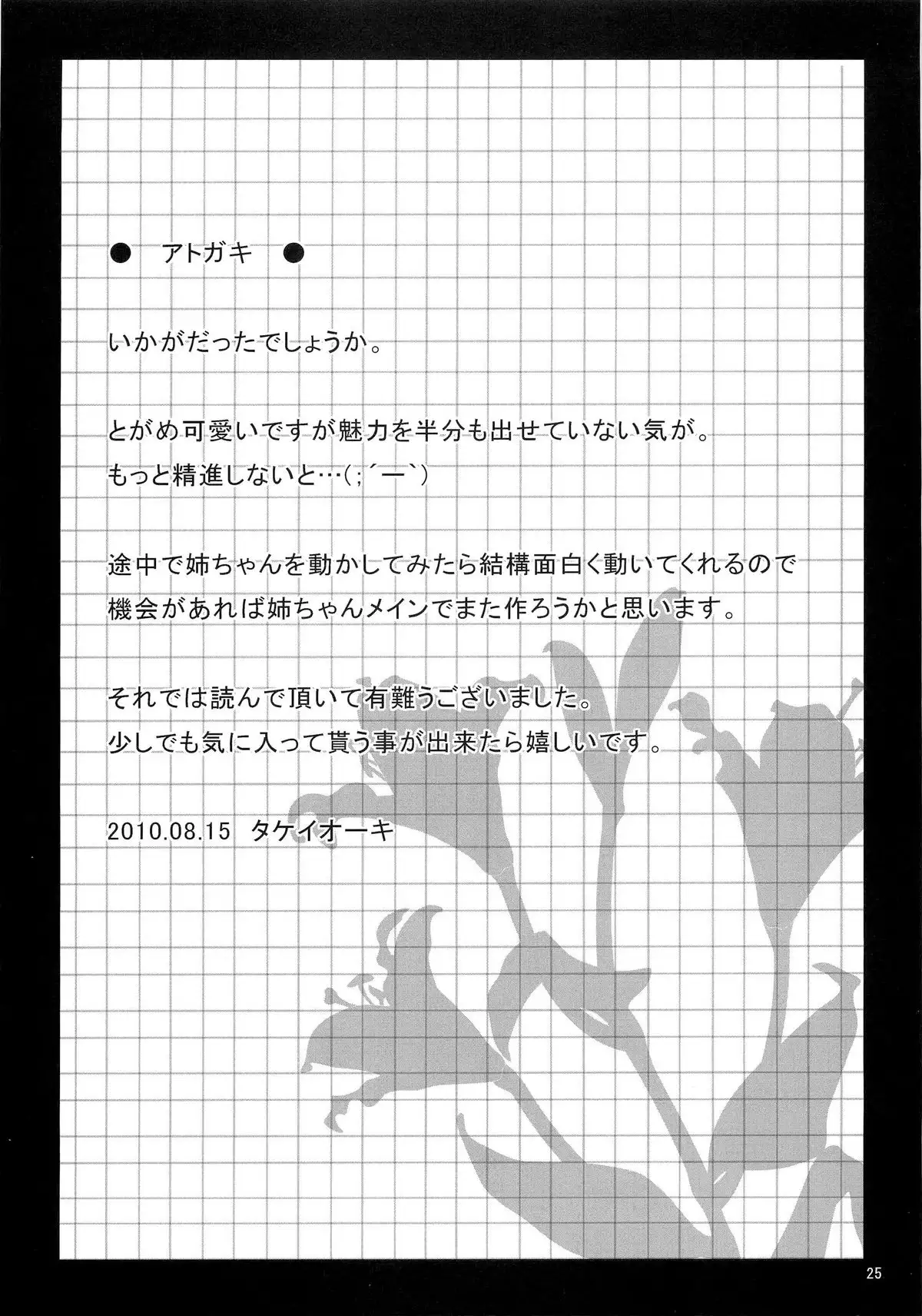 ● アトガキ ●

いかがだったでしょうか。

とがめ可愛いですが魅力を半分も出せていない気が。
もっと精進しないと…(;´ー`)

途中で姉ちゃんを動かしてみたら結構面白く動いてくれるので
機会があれば姉ちゃんメインでまた作ろうかと思います。

それでは読んで頂いて有難うございました。
少しでも気に入って貰う事が出来たら嬉しいです。

2010.08.15 タケイオーキ

25